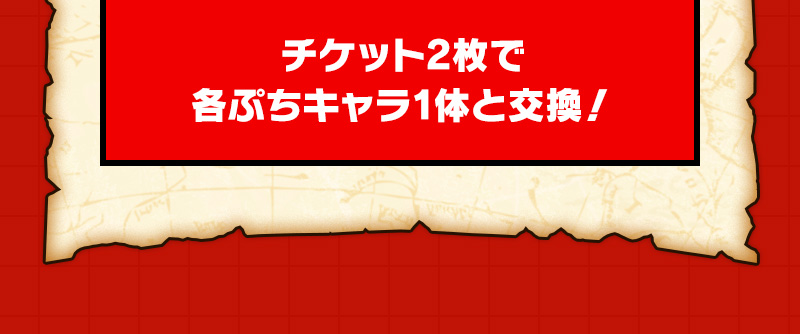 チケット2枚で
各ぷちキャラ1体と交換！